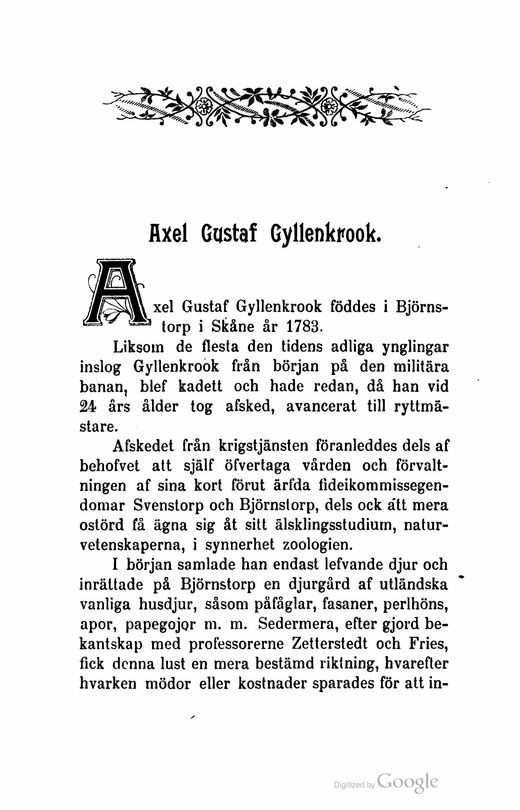 Axel Gustaf Gyllenkrook.

Axel Gustaf Gyllenkrook föddes i Björnstorp i Skåne år 1783.

Liksom de flesta den tidens adliga ynglingar inslog Gyllenkrook från början på den militära banan, blef kadett och hade redan, då han vid 24 års ålder tog afsked, avancerat till ryttmästare.

Afskedet från krigstjänsten föranleddes dels af behofvet att själf öfvertaga vården och förvaltningen af sina kort förut ärfda fideikommissegendomar Svenstorp och Björnstorp, dels ock att mera ostörd få ägna sig åt sitt älsklingsstudium, naturvetenskaperna, i synnerhet zoologien.

I början samlade han endast lefvande djur och inrättade på Björnstorp en djurgård af utländska vanliga husdjur, såsom påfåglar, fasaner, perlhöns, apor, papegojor m. m. Sedermera, efter gjord bekantskap med professorerne Zetterstedt och Fries, fick denna lust en mera bestämd riktning, hvarefter hvarken mödor eller kostnader sparades för att in-

Digitized by Google